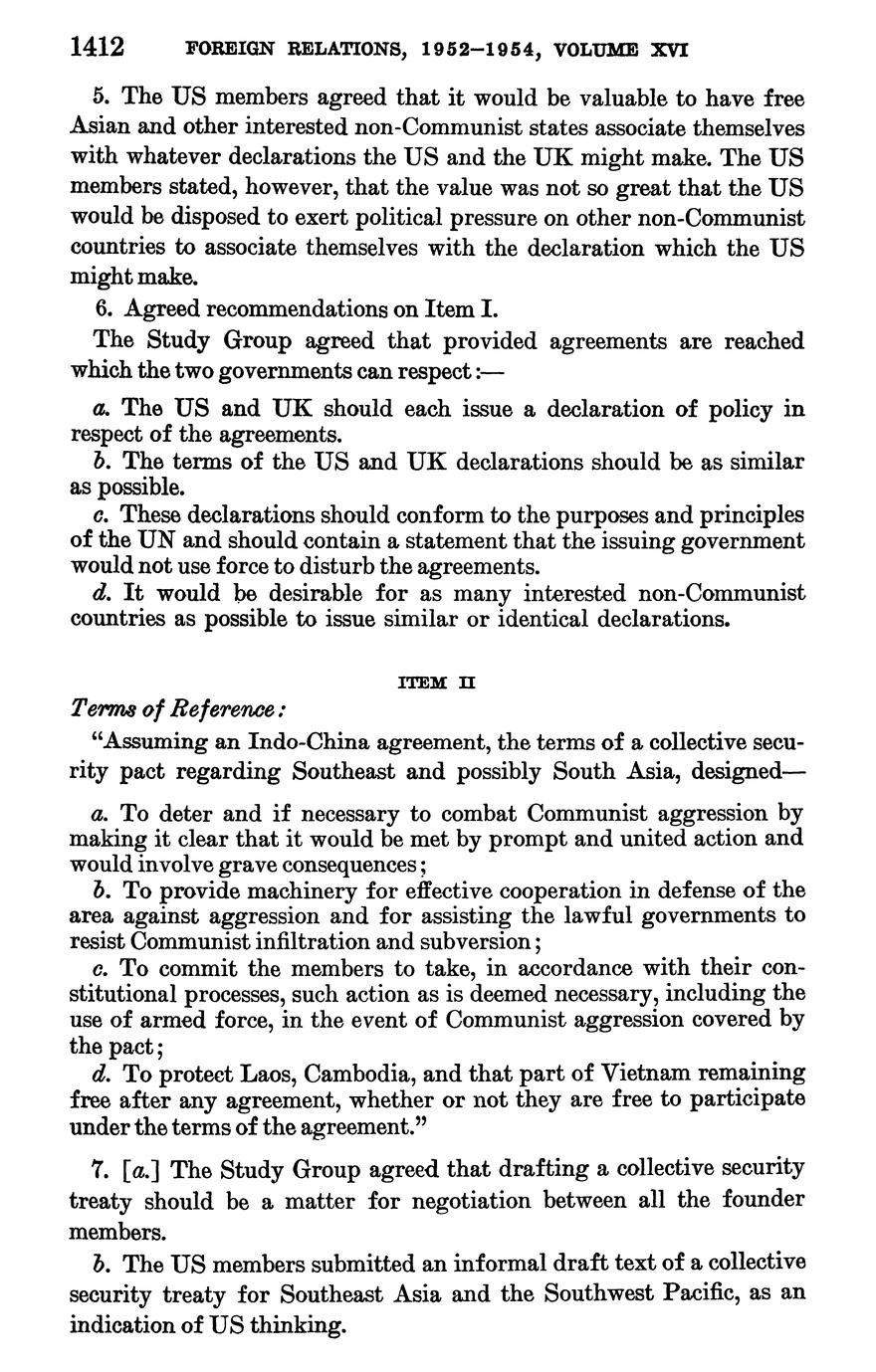 1412 FOREIGN RELATIONS, 1952–1954, VOLUME XVI

5. The US members agreed that it would be valuable to have free Asian and other interested non-Communist states associate themselves with whatever declarations the US and the UK might make. The US members stated, however, that the value was not so great that the US would be disposed to exert political pressure on other non-Communist countries to associate themselves with the declaration which the US might make.

6. Agreed recommendations on Item I.

The Study Group agreed that provided agreements are reached which the two governments can respect:—

a. The US and UK should each issue a declaration of policy in respect of the agreements.

b. The terms of the US and UK declarations should be as similar as possible.

c. These declarations should conform to the purposes and principles of the UN and should contain a statement that the issuing government would not use force to disturb the agreements.

d. It would be desirable for as many interested non-Communist countries as possible to issue similar or identical declarations.

ITEM II

Terms of Reference:

"Assuming an Indo-China agreement, the terms of a collective security pact regarding Southeast and possibly South Asia, designed—

a. To deter and if necessary to combat Communist aggression by making it clear that it would be met by prompt and united action and would involve grave consequences;

b. To provide machinery for effective cooperation in defense of the area against aggression and for assisting the lawful governments to resist Communist infiltration and subversion;

c. To commit the members to take, in accordance with their constitutional processes, such action as is deemed necessary, including the use of armed force, in the event of Communist aggression covered by the pact;

d. To protect Laos, Cambodia, and that part of Vietnam remaining free after any agreement, whether or not they are free to participate under the terms of the agreement."

7. [a.] The Study Group agreed that drafting a collective security treaty should be a matter for negotiation between all the founder members.

b. The US members submitted an informal draft text of a collective security treaty for Southeast Asia and the Southwest Pacific, as an indication of US thinking.